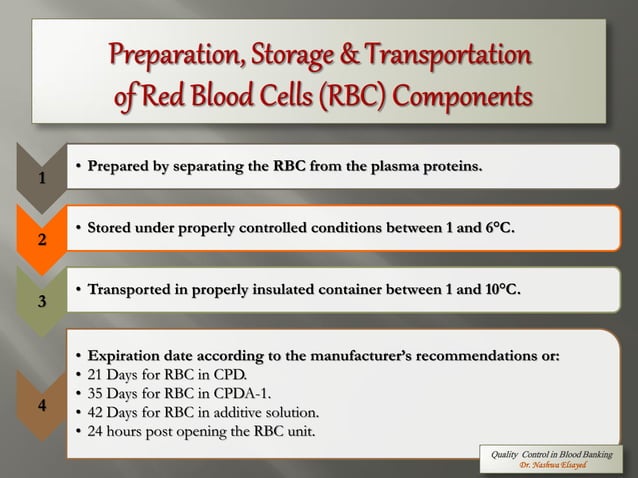 Preparation, Storage & Transportation of Red Blood Cells (RBC) Components

1

• Prepared by separating the RBC from the plasma proteins.

2

• Stored under properly controlled conditions between 1 and 6°C.

3

• Transported in properly insulated container between 1 and 10°C.

4

• Expiration date according to the manufacturer's recommendations or:
• 21 Days for RBC in CPD.
• 35 Days for RBC in CPDA-1.
• 42 Days for RBC in additive solution.
• 24 hours post opening the RBC unit.

Quality Control in Blood Banking
Dr. Nashwa Elsayed